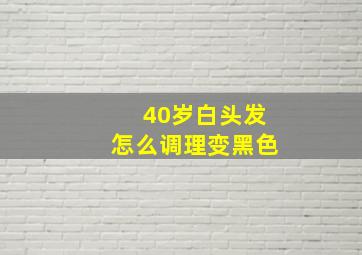 40岁白头发
怎么调理变黑色